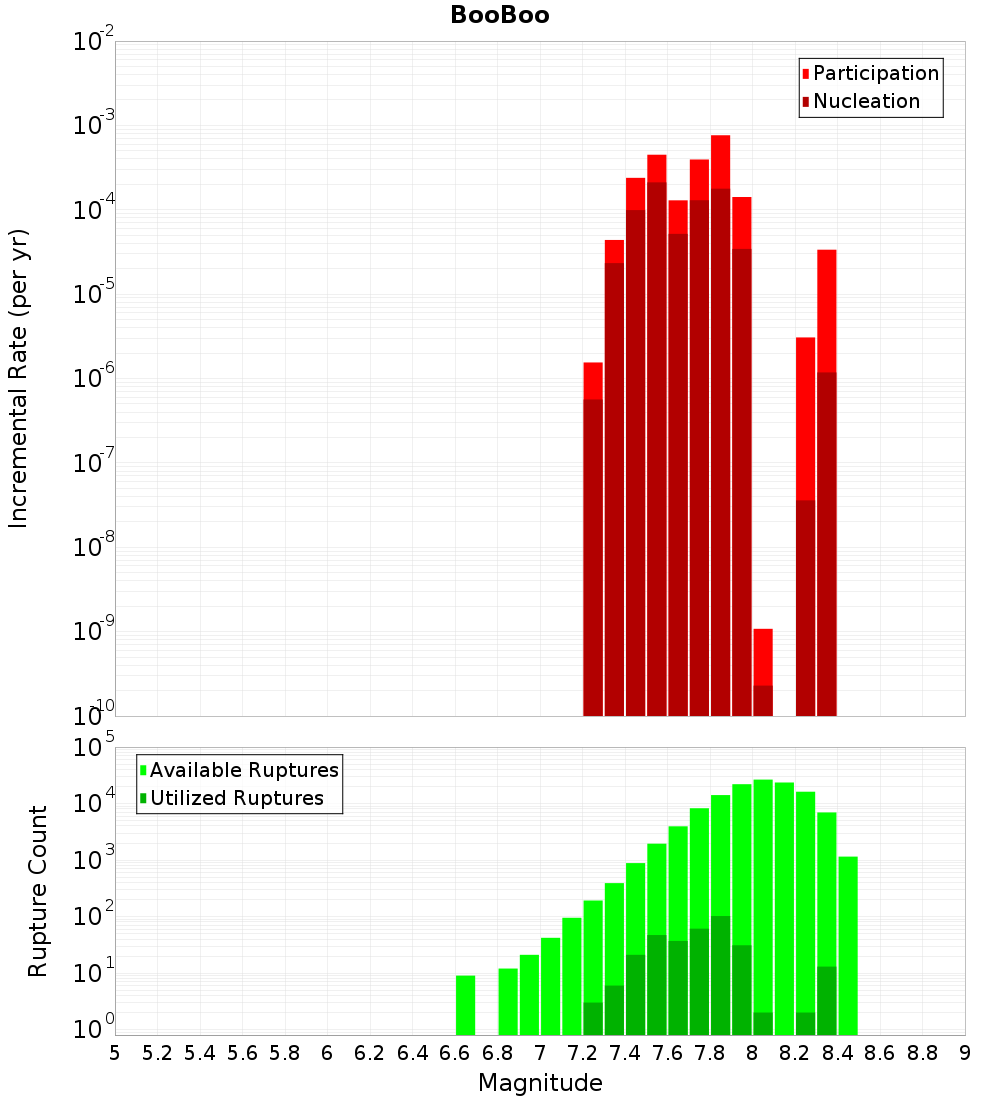 BooBoo

Participation
Nucleation

Incremental Rate (per yr)

$10^{-2}$
$10^{-3}$
$10^{-4}$
$10^{-5}$
$10^{-6}$
$10^{-7}$
$10^{-8}$
$10^{-9}$
$10^{-10}$

Available Ruptures
Utilized Ruptures

Rupture Count

$10^{5}$
$10^{4}$
$10^{3}$
$10^{2}$
$10^{1}$
$10^{0}$

5 5.2 5.4 5.6 5.8 6 6.2 6.4 6.6 6.8 7 7.2 7.4 7.6 7.8 8 8.2 8.4 8.6 8.8 9

Magnitude